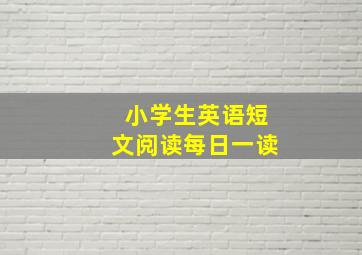 小学生英语短文阅读每日一读